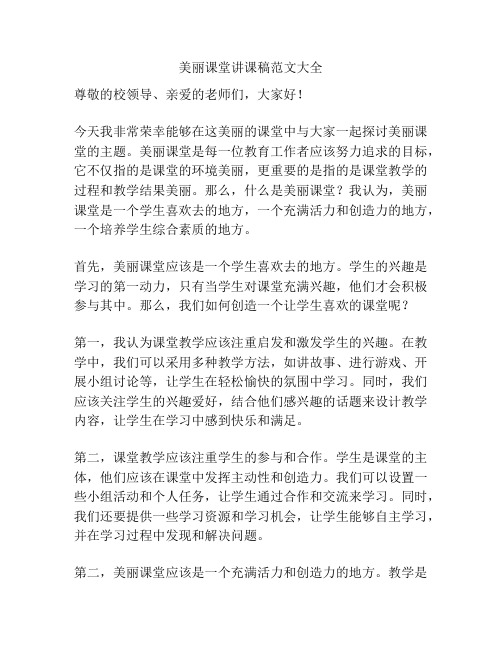 美丽课堂讲课稿范文大全

尊敬的校领导、亲爱的老师们，大家好！

今天我非常荣幸能够在这美丽的课堂中与大家一起探讨美丽课堂的主题。美丽课堂是每一位教育工作者应该努力追求的目标，它不仅指的是课堂的环境美丽，更重要的是指的是课堂教学的过程和教学结果美丽。那么，什么是美丽课堂？我认为，美丽课堂是一个学生喜欢去的地方，一个充满活力和创造力的地方，一个培养学生综合素质的地方。

首先，美丽课堂应该是一个学生喜欢去的地方。学生的兴趣是学习的第一动力，只有当学生对课堂充满兴趣，他们才会积极参与其中。那么，我们如何创造一个让学生喜欢的课堂呢？

第一，我认为课堂教学应该注重启发和激发学生的兴趣。在教学中，我们可以采用多种教学方法，如讲故事、进行游戏、开展小组讨论等，让学生在轻松愉快的氛围中学习。同时，我们应该关注学生的兴趣爱好，结合他们感兴趣的话题来设计教学内容，让学生在学习中感到快乐和满足。

第二，课堂教学应该注重学生的参与和合作。学生是课堂的主体，他们应该在课堂中发挥主动性和创造力。我们可以设置一些小组活动和个人任务，让学生通过合作和交流来学习。同时，我们还要提供一些学习资源和学习机会，让学生能够自主学习，并在学习过程中发现和解决问题。

第二，美丽课堂应该是一个充满活力和创造力的地方。教学是